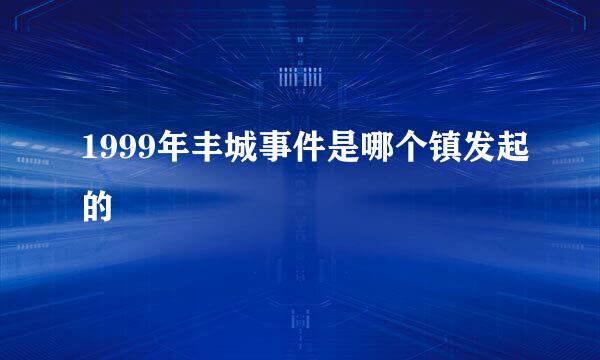 1999年丰城事件是哪个镇发起的